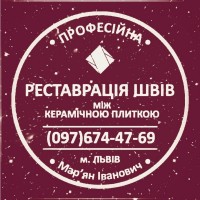 ПРОФЕСІЙНА

РЕСТАВРАЦІЯ ШВІВ
МІЖ
КЕРАМІЧНОЮ ПЛИТКОЮ

(097)674-47-69

м. ЛЬВІВ
Мар'ян Іванович